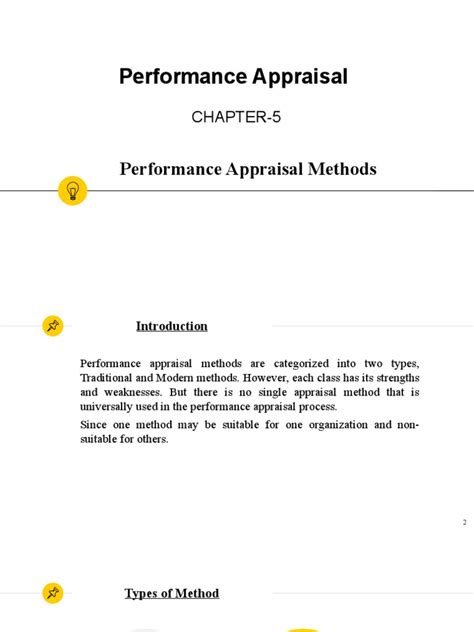 Performance Appraisal

CHAPTER-5

Performance Appraisal Methods

Introduction

Performance appraisal methods are categorized into two types, Traditional and Modern methods. However, each class has its strengths and weaknesses. But there is no single appraisal method that is universally used in the performance appraisal process.

Since one method may be suitable for one organization and non-suitable for others.

2

Types of Method